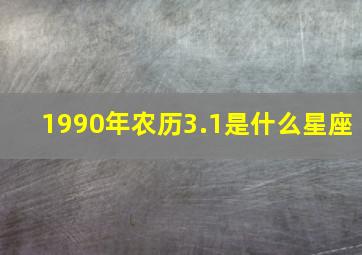 1990年农历3.1是什么星座